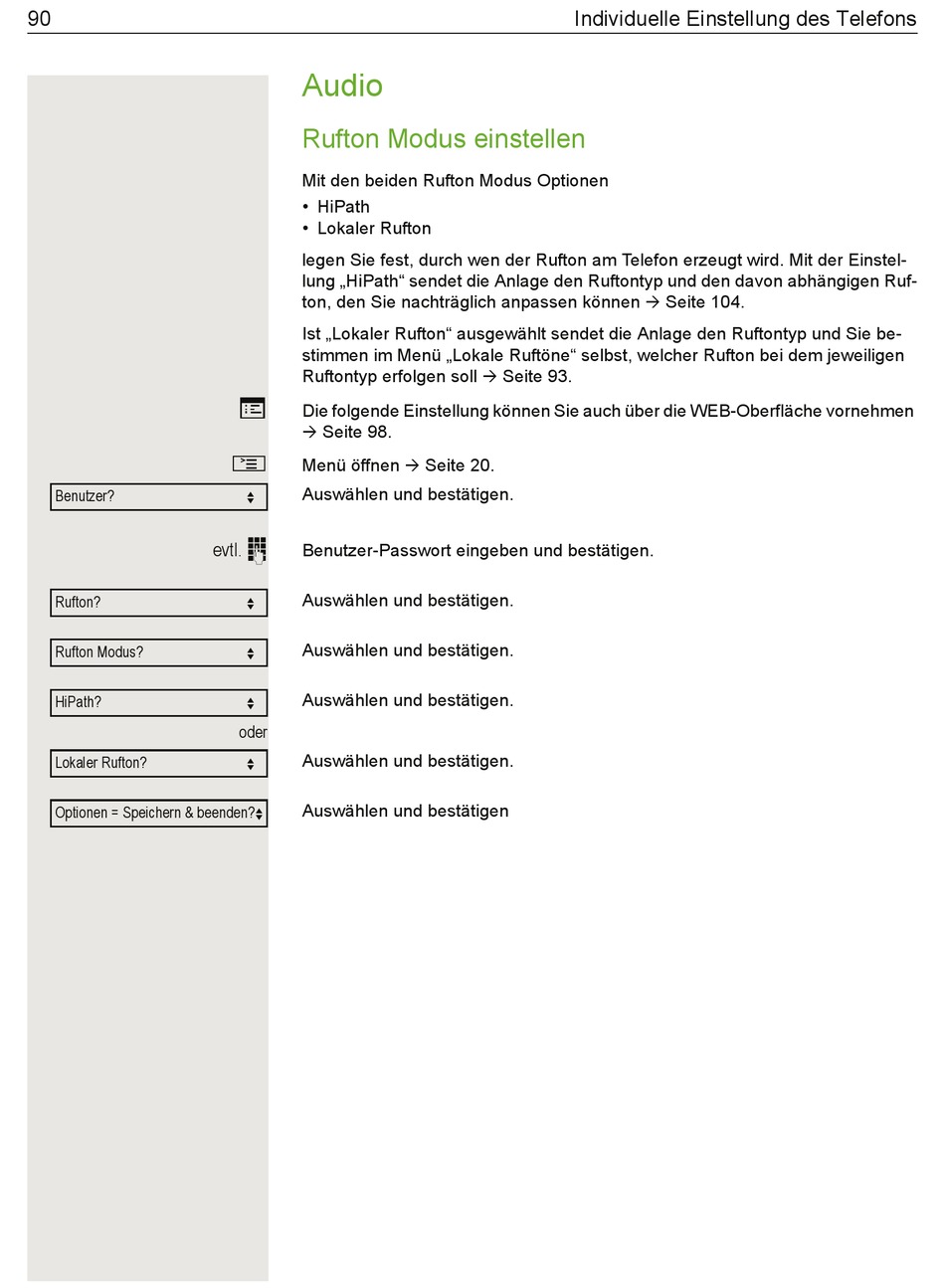 90 Individuelle Einstellung des Telefons

Audio

Rufton Modus einstellen

Mit den beiden Rufton Modus Optionen
• HiPath
• Lokaler Rufton

legen Sie fest, durch wen der Rufton am Telefon erzeugt wird. Mit der Einstellung „HiPath“ sendet die Anlage den Ruftontyp und den davon abhängigen Rufton, den Sie nachträglich anpassen können → Seite 104.

Ist „Lokaler Rufton“ ausgewählt sendet die Anlage den Ruftontyp und Sie bestimmen im Menü „Lokale Ruftöne“ selbst, welcher Rufton bei dem jeweiligen Ruftontyp erfolgen soll → Seite 93.

Die folgende Einstellung können Sie auch über die WEB-Oberfläche vornehmen → Seite 98.

Menü öffnen → Seite 20.

Benutzer?
Auswählen und bestätigen.

evtl.
Benutzer-Passwort eingeben und bestätigen.

Rufton?
Auswählen und bestätigen.

Rufton Modus?
Auswählen und bestätigen.

HiPath?
Auswählen und bestätigen.

oder

Lokaler Rufton?
Auswählen und bestätigen.

Optionen = Speichern & beenden?
Auswählen und bestätigen